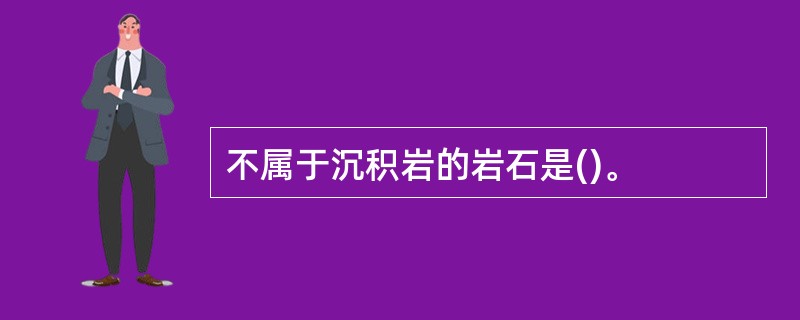 不属于沉积岩的岩石是()。